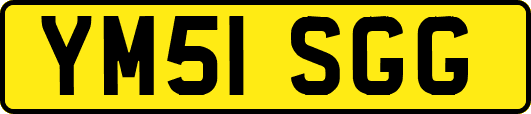 YM51 SGG